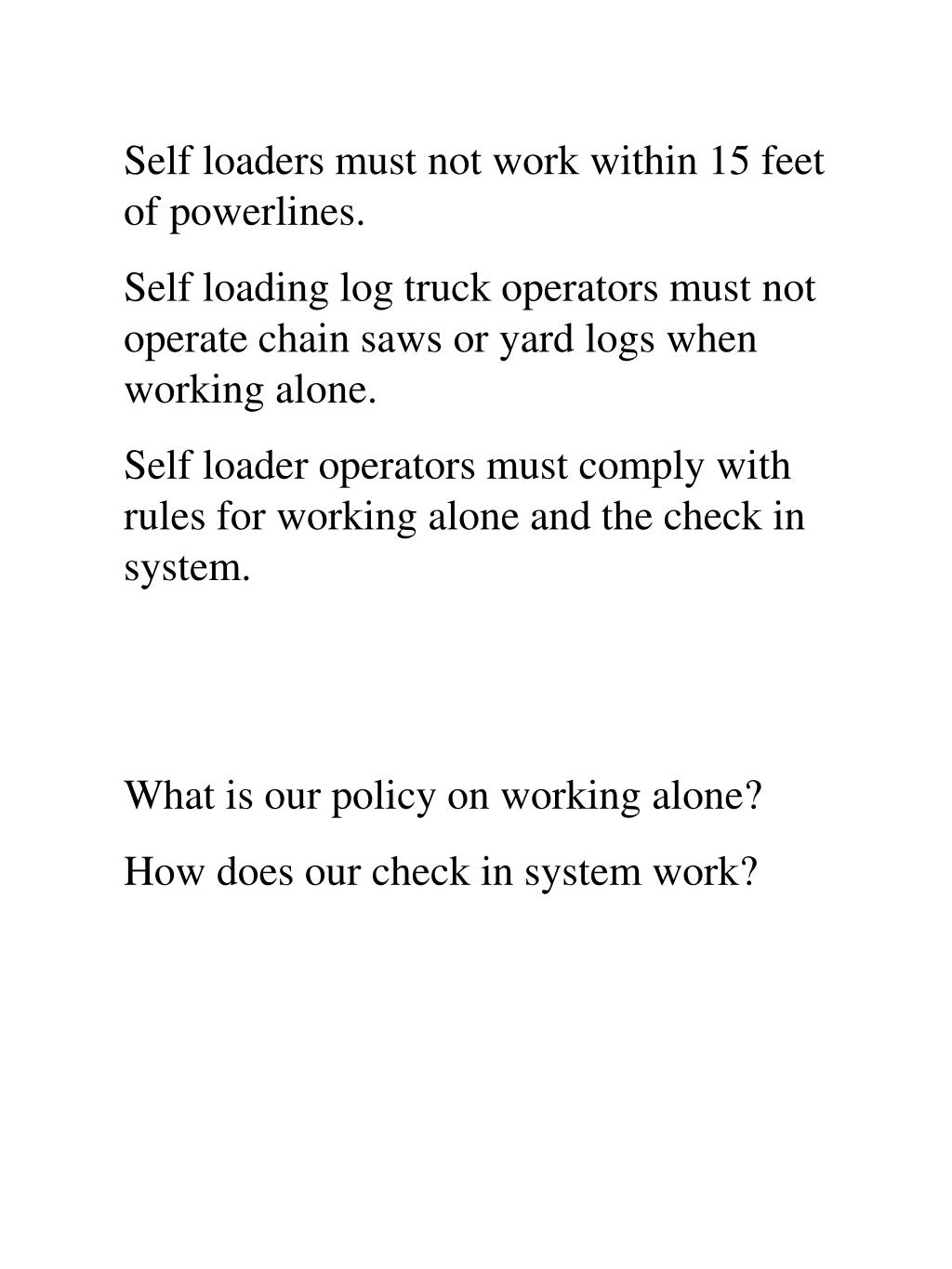 Self loaders must not work within 15 feet of powerlines.

Self loading log truck operators must not operate chain saws or yard logs when working alone.

Self loader operators must comply with rules for working alone and the check in system.

What is our policy on working alone?

How does our check in system work?